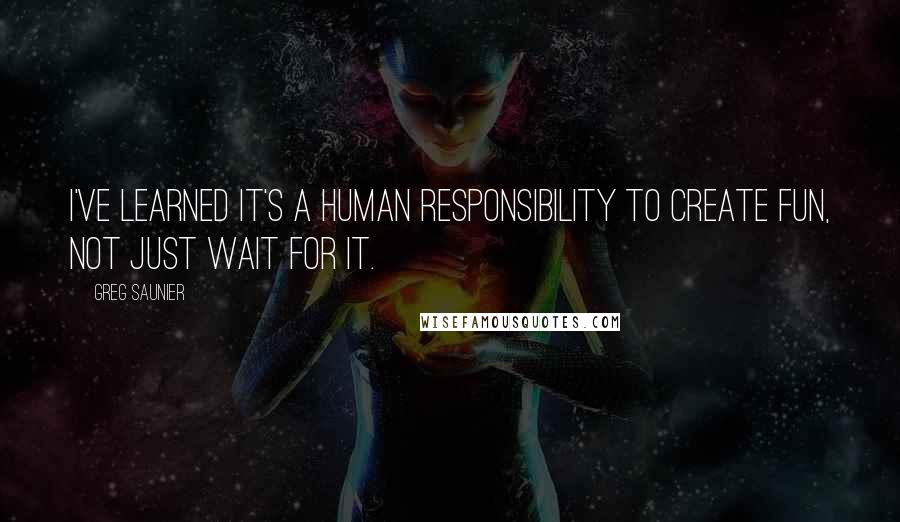 I'VE LEARNED IT'S A HUMAN RESPONSIBILITY TO CREATE FUN, NOT JUST WAIT FOR IT.

GREG SAUNIER

WISEFAMOUSQUOTES.COM